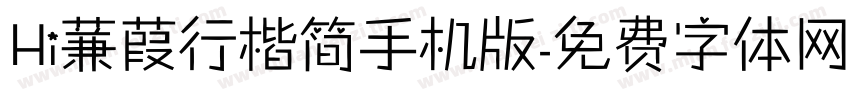 Hi蒹葭行楷简手机版-免费字体网